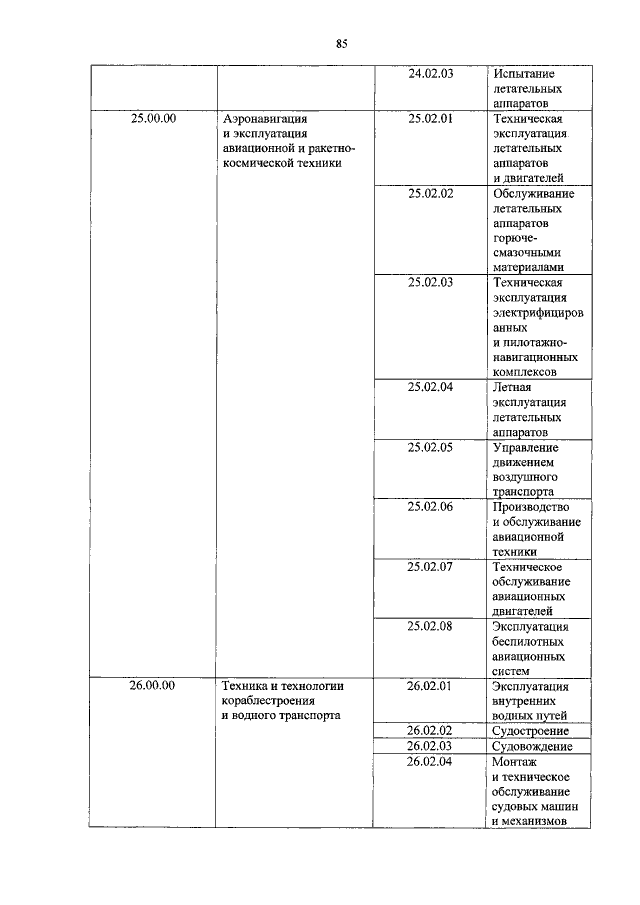 85

| | | | |
|---|---|---|---|
| | | 24.02.03 | Испытание летательных аппаратов |
| 25.00.00 | Аэронавигация и эксплуатация авиационной и ракетно-космической техники | 25.02.01 | Техническая эксплуатация летательных аппаратов и двигателей |
| | | 25.02.02 | Обслуживание летательных аппаратов горюче-смазочными материалами |
| | | 25.02.03 | Техническая эксплуатация электрифицированных и пилотажно-навигационных комплексов |
| | | 25.02.04 | Летная эксплуатация летательных аппаратов |
| | | 25.02.05 | Управление движением воздушного транспорта |
| | | 25.02.06 | Производство и обслуживание авиационной техники |
| | | 25.02.07 | Техническое обслуживание авиационных двигателей |
| | | 25.02.08 | Эксплуатация беспилотных авиационных систем |
| 26.00.00 | Техника и технологии кораблестроения и водного транспорта | 26.02.01 | Эксплуатация внутренних водных путей |
| | | 26.02.02 | Судостроение |
| | | 26.02.03 | Судовождение |
| | | 26.02.04 | Монтаж и техническое обслуживание судовых машин и механизмов |